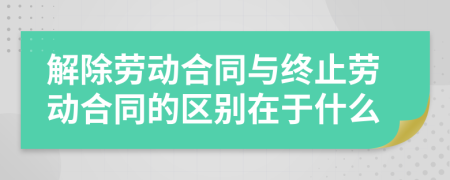 解除劳动合同与终止劳动合同的区别在于什么